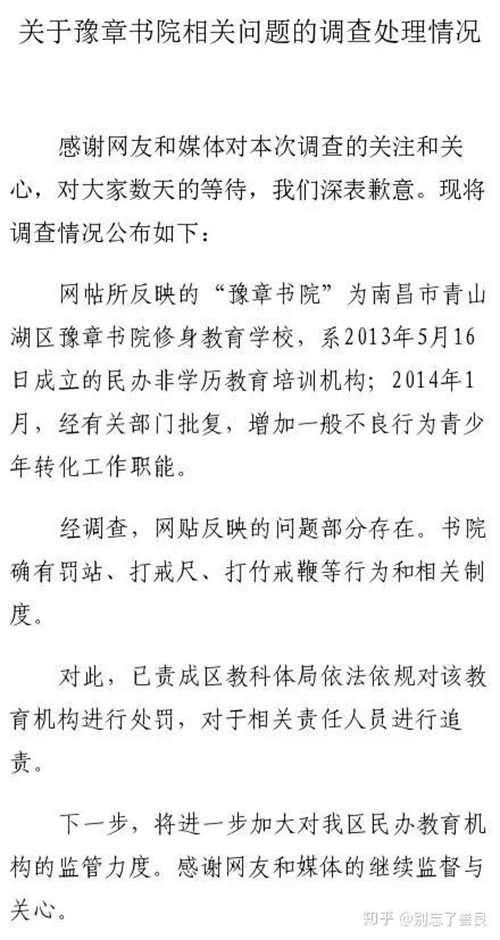 关于豫章书院相关问题的调查处理情况

感谢网友和媒体对本次调查的关注和关心，对大家数天的等待，我们深表歉意。现将调查情况公布如下：

网帖所反映的“豫章书院”为南昌市青山湖区豫章书院修身教育学校，系2013年5月16日成立的民办非学历教育培训机构；2014年1月，经有关部门批复，增加一般不良行为青少年转化工作职能。

经调查，网贴反映的问题部分存在。书院确有罚站、打戒尺、打竹戒鞭等行为和相关制度。

对此，已责成区教科体局依法依规对该教育机构进行处罚，对于相关责任人员进行追责。

下一步，将进一步加大对我区民办教育机构的监管力度。感谢网友和媒体的继续监督与关心。

知乎 @别忘了善良